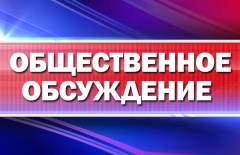 ОБЩЕСТВЕННОЕ ОБСУЖДЕНИЕ